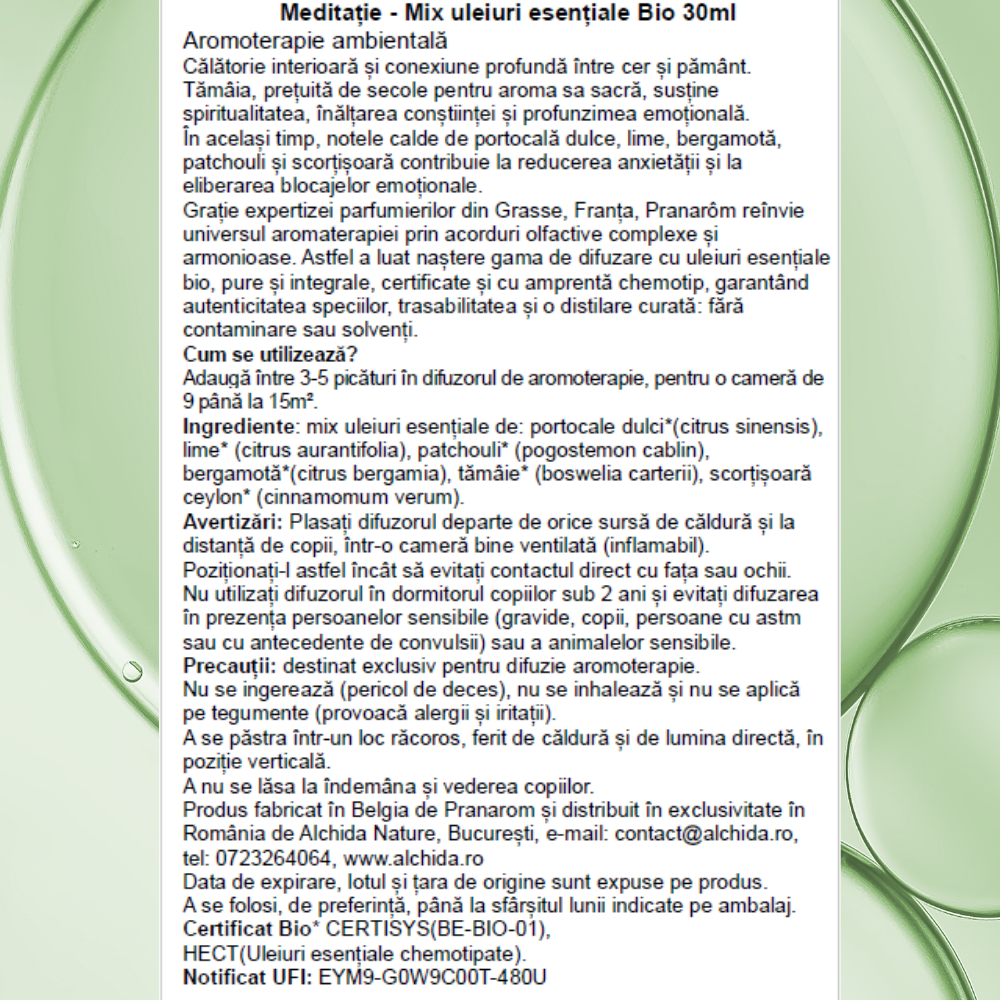 Meditație - Mix uleiuri esențiale Bio 30ml

Aromoterapie ambientală

Călătorie interioară și conexiune profundă între cer și pământ. Tămâia, prețuită de secole pentru aroma sa sacră, susține spiritualitatea, înălțarea conștiinței și profunzimea emoțională. În același timp, notele calde de portocală dulce, lime, bergamotă, patchouli și scorțișoară contribuie la reducerea anxietății și la eliberarea blocajelor emoționale.

Grație expertizei parfumierilor din Grasse, Franța, Pranarôm reînvie universul aromaterapiei prin acorduri olfactive complexe și armonioase. Astfel a luat naștere gama de difuzare cu uleiuri esențiale bio, pure și integrale, certificate și cu amprentă chemotip, garantând autenticitatea speciilor, trasabilitatea și o distilare curată: fără contaminare sau solvenți.

Cum se utilizează?

Adaugă între 3-5 picături în difuzorul de aromoterapie, pentru o cameră de 9 până la 15m².

Ingrediente: mix uleiuri esențiale de: portocale dulci*(citrus sinensis), lime* (citrus aurantifolia), patchouli* (pogostemon cablin), bergamotă*(citrus bergamia), tămâie* (boswelia carterii), scorțișoară ceylon* (cinnamomum verum).

Avertizări: Plasați difuzorul departe de orice sursă de căldură și la distanță de copii, într-o cameră bine ventilată (inflamabil). Poziționați-l astfel încât să evitați contactul direct cu fața sau ochii. Nu utilizați difuzorul în dormitorul copiilor sub 2 ani și evitați difuzarea în prezența persoanelor sensibile (gravide, copii, persoane cu astm sau cu antecedente de convulsii) sau a animalelor sensibile.

Precauții: destinat exclusiv pentru difuzie aromoterapie. Nu se ingerează (pericol de deces), nu se inhalează și nu se aplică pe tegumente (provoacă alergii și iritații). A se păstra într-un loc răcoros, ferit de căldură și de lumina directă, în poziție verticală. A nu se lăsa la îndemâna și vederea copiilor.

Produs fabricat în Belgia de Pranarom și distribuit în exclusivitate în România de Alchida Nature, București, e-mail: contact@alchida.ro, tel: 0723264064, www.alchida.ro

Data de expirare, lotul și țara de origine sunt expuse pe produs. A se folosi, de preferință, până la sfârșitul lunii indicate pe ambalaj.

Certificat Bio* CERTISYS(BE-BIO-01), HECT(Uleiuri esențiale chemotipate).

Notificat UFI: EYM9-G0W9C00T-480U